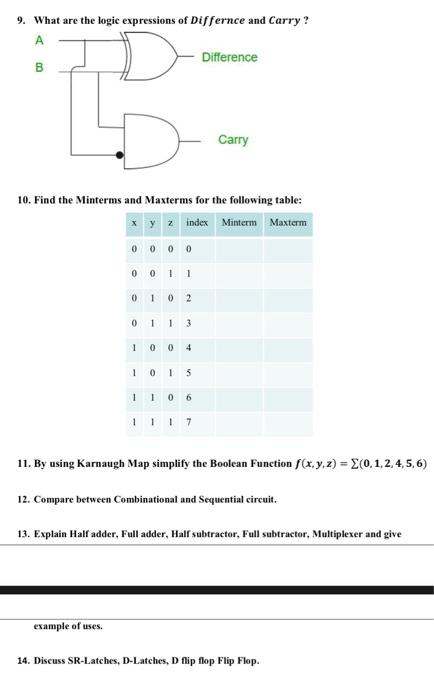 9. What are the logic expressions of $Differnce$ and $Carry$ ?

A

B

Difference

Carry

10. Find the Minterms and Maxterms for the following table:

| x | y | z | index | Minterm | Maxterm |
|---|---|---|---|---|---|
| 0 | 0 | 0 | 0 | | |
| 0 | 0 | 1 | 1 | | |
| 0 | 1 | 0 | 2 | | |
| 0 | 1 | 1 | 3 | | |
| 1 | 0 | 0 | 4 | | |
| 1 | 0 | 1 | 5 | | |
| 1 | 1 | 0 | 6 | | |
| 1 | 1 | 1 | 7 | | |

11. By using Karnaugh Map simplify the Boolean Function $f(x, y, z) = \sum(0, 1, 2, 4, 5, 6)$

12. Compare between Combinational and Sequential circuit.

13. Explain Half adder, Full adder, Half subtractor, Full subtractor, Multiplexer and give example of uses.

14. Discuss SR-Latches, D-Latches, D flip flop Flip Flop.